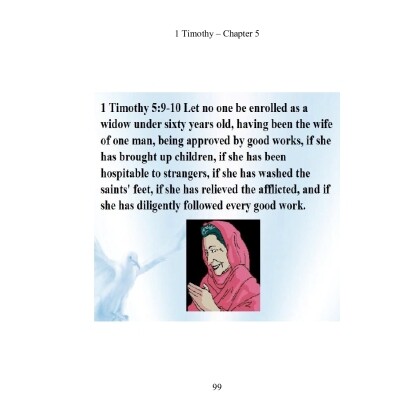 1 Timothy – Chapter 5

1 Timothy 5:9-10 Let no one be enrolled as a widow under sixty years old, having been the wife of one man, being approved by good works, if she has brought up children, if she has been hospitable to strangers, if she has washed the saints' feet, if she has relieved the afflicted, and if she has diligently followed every good work.

99